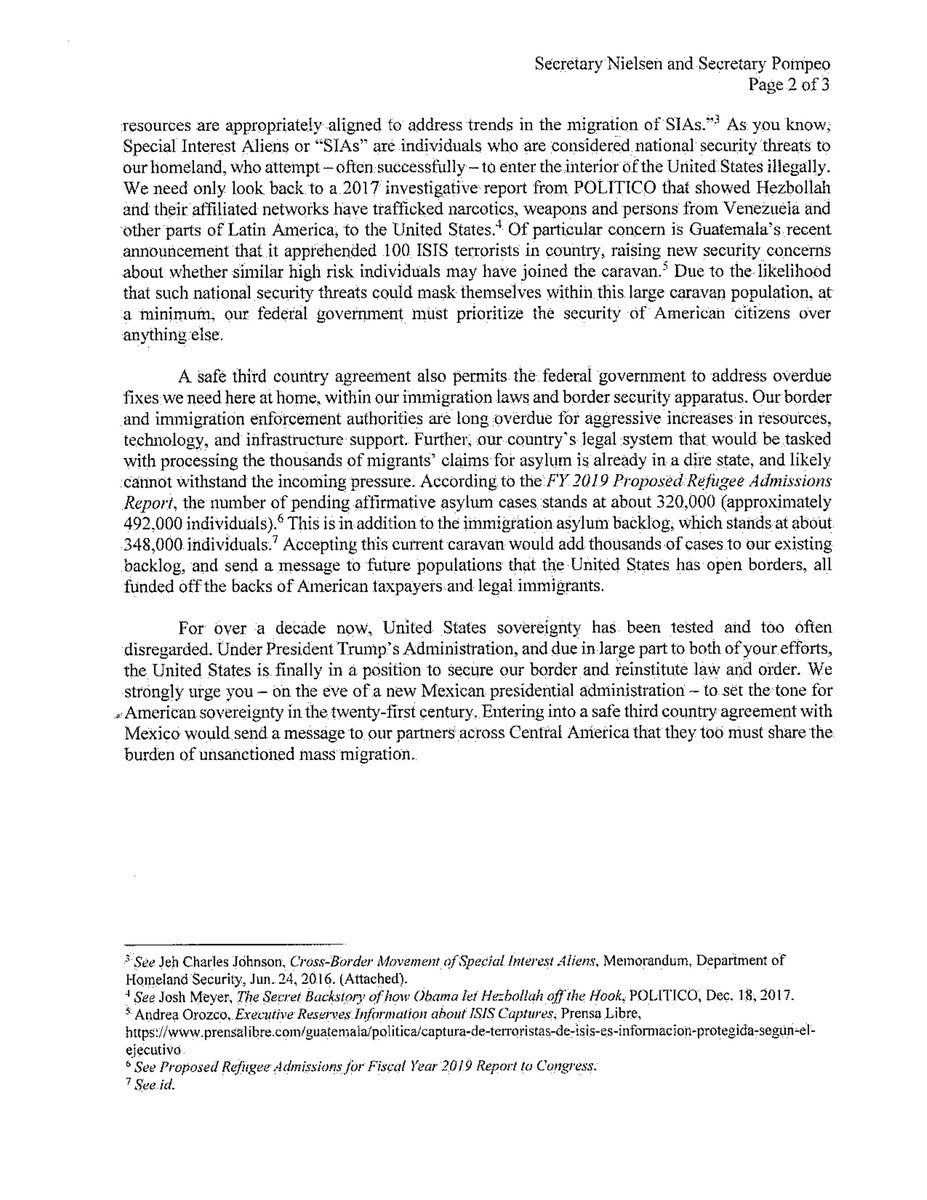 Secretary Nielsen and Secretary Pompeo
Page 2 of 3

resources are appropriately aligned to address trends in the migration of SIAs."$^3$ As you know, Special Interest Aliens or "SIAs" are individuals who are considered national security threats to our homeland, who attempt – often successfully – to enter the interior of the United States illegally. We need only look back to a 2017 investigative report from POLITICO that showed Hezbollah and their affiliated networks have trafficked narcotics, weapons and persons from Venezuela and other parts of Latin America, to the United States.$^4$ Of particular concern is Guatemala's recent announcement that it apprehended 100 ISIS terrorists in country, raising new security concerns about whether similar high risk individuals may have joined the caravan.$^5$ Due to the likelihood that such national security threats could mask themselves within this large caravan population, at a minimum, our federal government must prioritize the security of American citizens over anything else.

A safe third country agreement also permits the federal government to address overdue fixes we need here at home, within our immigration laws and border security apparatus. Our border and immigration enforcement authorities are long overdue for aggressive increases in resources, technology, and infrastructure support. Further, our country's legal system that would be tasked with processing the thousands of migrants' claims for asylum is already in a dire state, and likely cannot withstand the incoming pressure. According to the FY 2019 Proposed Refugee Admissions Report, the number of pending affirmative asylum cases stands at about 320,000 (approximately 492,000 individuals).$^6$ This is in addition to the immigration asylum backlog, which stands at about 348,000 individuals.$^7$ Accepting this current caravan would add thousands of cases to our existing backlog, and send a message to future populations that the United States has open borders, all funded off the backs of American taxpayers and legal immigrants.

For over a decade now, United States sovereignty has been tested and too often disregarded. Under President Trump's Administration, and due in large part to both of your efforts, the United States is finally in a position to secure our border and reinstitute law and order. We strongly urge you – on the eve of a new Mexican presidential administration – to set the tone for American sovereignty in the twenty-first century. Entering into a safe third country agreement with Mexico would send a message to our partners across Central America that they too must share the burden of unsanctioned mass migration.

$^3$ See Jeh Charles Johnson, Cross-Border Movement of Special Interest Aliens, Memorandum, Department of Homeland Security, Jun. 24, 2016. (Attached).
$^4$ See Josh Meyer, The Secret Backstory of how Obama let Hezbollah off the Hook, POLITICO, Dec. 18, 2017.
$^5$ Andrea Orozco, Executive Reserves Information about ISIS Captures, Prensa Libre, https://www.prensalibre.com/guatemala/politica/captura-de-terroristas-de-isis-es-informacion-protegida-segun-el-ejecutivo
$^6$ See Proposed Refugee Admissions for Fiscal Year 2019 Report to Congress.
$^7$ See id.